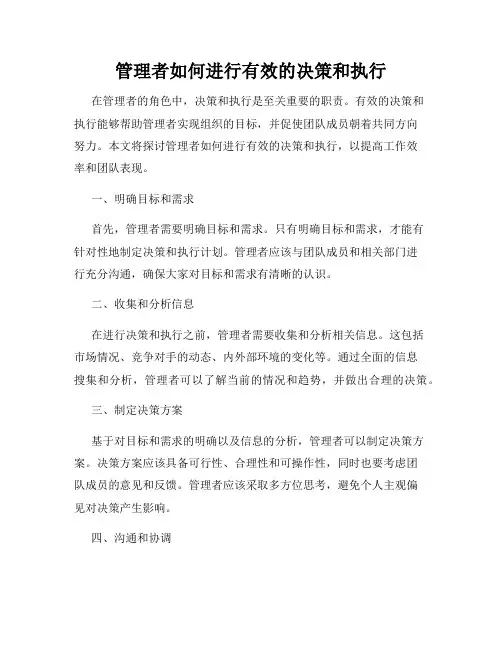 管理者如何进行有效的决策和执行

在管理者的角色中，决策和执行是至关重要的职责。有效的决策和执行能够帮助管理者实现组织的目标，并促使团队成员朝着共同方向努力。本文将探讨管理者如何进行有效的决策和执行，以提高工作效率和团队表现。

一、明确目标和需求

首先，管理者需要明确目标和需求。只有明确目标和需求，才能有针对性地制定决策和执行计划。管理者应该与团队成员和相关部门进行充分沟通，确保大家对目标和需求有清晰的认识。

二、收集和分析信息

在进行决策和执行之前，管理者需要收集和分析相关信息。这包括市场情况、竞争对手的动态、内外部环境的变化等。通过全面的信息搜集和分析，管理者可以了解当前的情况和趋势，并做出合理的决策。

三、制定决策方案

基于对目标和需求的明确以及信息的分析，管理者可以制定决策方案。决策方案应该具备可行性、合理性和可操作性，同时也要考虑团队成员的意见和反馈。管理者应该采取多方位思考，避免个人主观偏见对决策产生影响。

四、沟通和协调